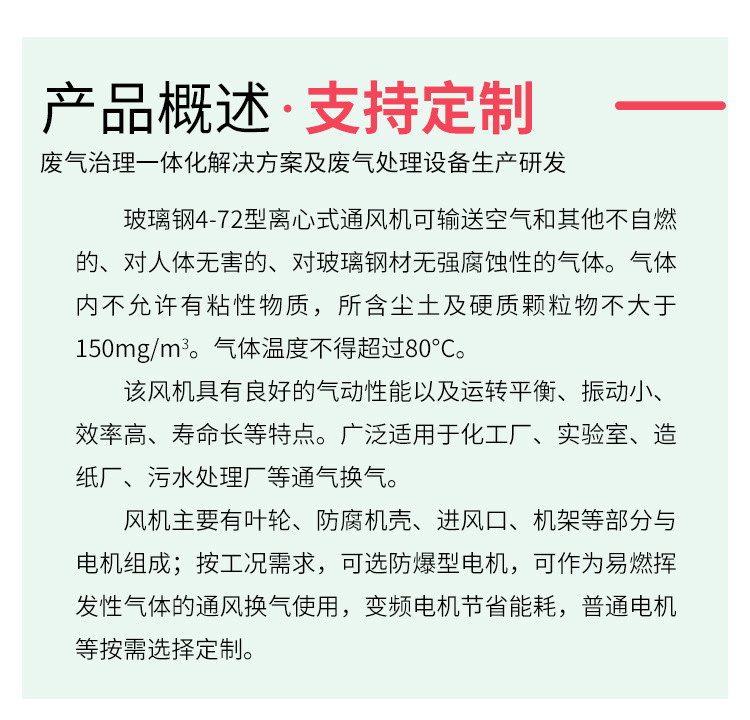 产品概述·支持定制

废气治理一体化解决方案及废气处理设备生产研发

玻璃钢4-72型离心式通风机可输送空气和其他不自燃的、对人体无害的、对玻璃钢材无强腐蚀性的气体。气体内不允许有粘性物质，所含尘土及硬质颗粒物不大于150mg/m$^3$。气体温度不得超过80°C。

该风机具有良好的气动性能以及运转平衡、振动小、效率高、寿命长等特点。广泛适用于化工厂、实验室、造纸厂、污水处理厂等通气换气。

风机主要有叶轮、防腐机壳、进风口、机架等部分与电机组成；按工况需求，可选防爆型电机，可作为易燃挥发性气体的通风换气使用，变频电机节省能耗，普通电机等按需选择定制。